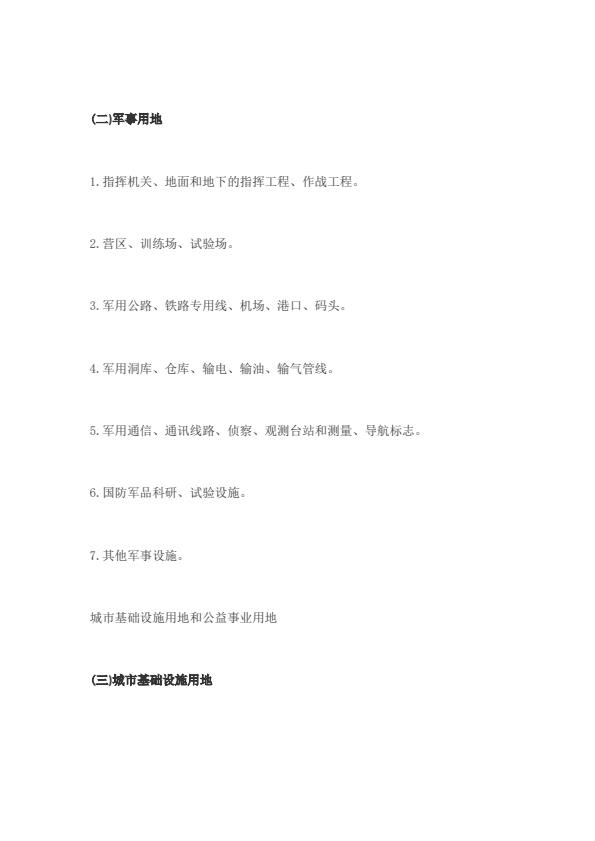 (二)军事用地

1.指挥机关、地面和地下的指挥工程、作战工程。

2.营区、训练场、试验场。

3.军用公路、铁路专用线、机场、港口、码头。

4.军用洞库、仓库、输电、输油、输气管线。

5.军用通信、通讯线路、侦察、观测台站和测量、导航标志。

6.国防军品科研、试验设施。

7.其他军事设施。

城市基础设施用地和公益事业用地

(三)城市基础设施用地